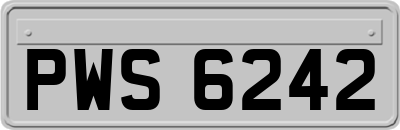 PWS 6242